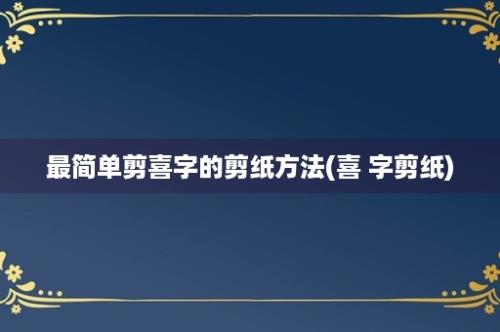 最简单剪喜字的剪纸方法(喜 字剪纸)